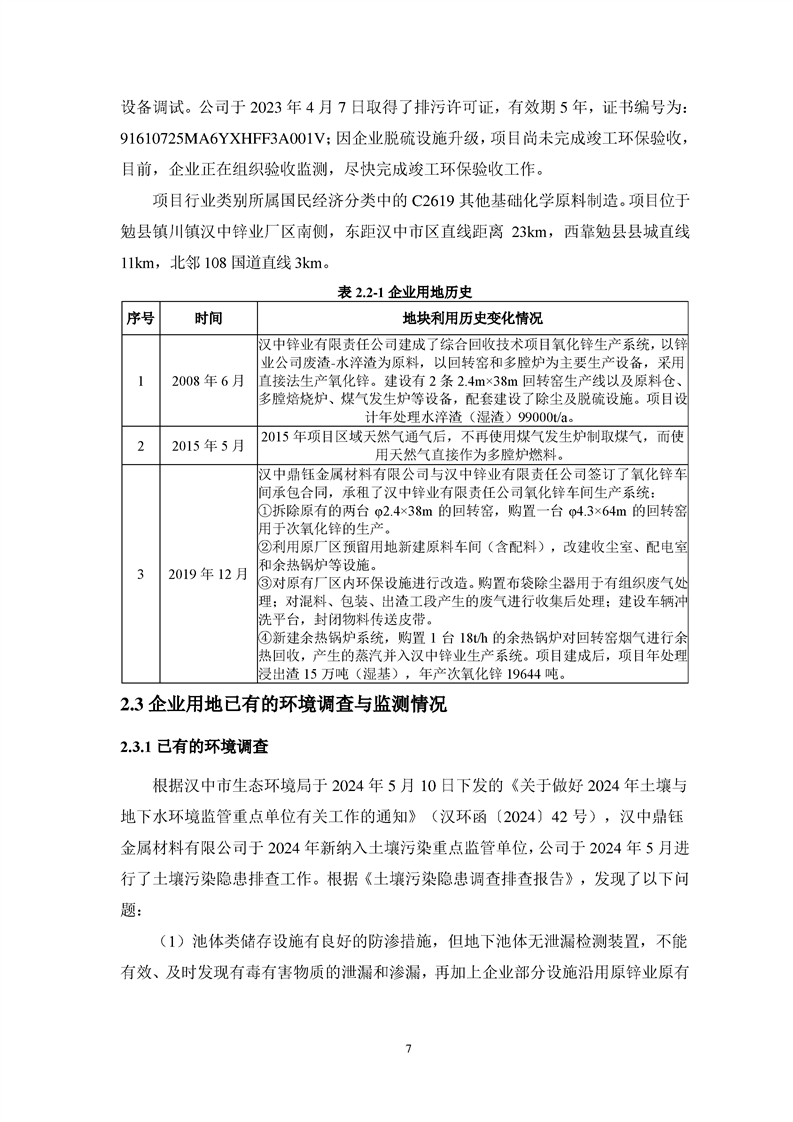 设备调试。公司于 2023 年 4 月 7 日取得了排污许可证，有效期 5 年，证书编号为：91610725MA6YXHFF3A001V；因企业脱硫设施升级，项目尚未完成竣工环保验收，目前，企业正在组织验收监测，尽快完成竣工环保验收工作。

项目行业类别所属国民经济分类中的 C2619 其他基础化学原料制造。项目位于勉县镇川镇汉中锌业厂区南侧，东距汉中市区直线距离 23km，西靠勉县县城直线 11km，北邻 108 国道直线 3km。

表 2.2-1 企业用地历史

| 序号 | 时间 | 地块利用历史变化情况 |
|---|---|---|
| 1 | 2008 年 6 月 | 汉中锌业有限责任公司建成了综合回收技术项目氧化锌生产系统，以锌业公司废渣-水淬渣为原料，以回转窑和多膛炉为主要生产设备，采用直接法生产氧化锌。建设有 2 条 2.4m×38m 回转窑生产线以及原料仓、多膛焙烧炉、煤气发生炉等设备，配套建设了除尘及脱硫设施。项目设计年处理水淬渣（湿渣）99000t/a。 |
| 2 | 2015 年 5 月 | 2015 年项目区域天然气通气后，不再使用煤气发生炉制取煤气，而使用天然气直接作为多膛炉燃料。 |
| 3 | 2019 年 12 月 | 汉中鼎钰金属材料有限公司与汉中锌业有限责任公司签订了氧化锌车间承包合同，承租了汉中锌业有限责任公司氧化锌车间生产系统：①拆除原有的两台 φ2.4×38m 的回转窑，购置一台 φ4.3×64m 的回转窑用于次氧化锌的生产。②利用原厂区预留用地新建原料车间（含配料），改建收尘室、配电室和余热锅炉等设施。③对原有厂区内环保设施进行改造。购置布袋除尘器用于有组织废气处理；对混料、包装、出渣工段产生的废气进行收集后处理；建设车辆冲洗平台，封闭物料传送皮带。④新建余热锅炉系统，购置 1 台 18t/h 的余热锅炉对回转窑烟气进行余热回收，产生的蒸汽并入汉中锌业生产系统。项目建成后，项目年处理浸出渣 15 万吨（湿基），年产次氧化锌 19644 吨。 |

2.3 企业用地已有的环境调查与监测情况

2.3.1 已有的环境调查

根据汉中市生态环境局于 2024 年 5 月 10 日下发的《关于做好 2024 年土壤与地下水环境监管重点单位有关工作的通知》（汉环函〔2024〕42 号），汉中鼎钰金属材料有限公司于 2024 年新纳入土壤污染重点监管单位，公司于 2024 年 5 月进行了土壤污染隐患排查工作。根据《土壤污染隐患调查排查报告》，发现了以下问题：

（1）池体类储存设施有良好的防渗措施，但地下池体无泄漏检测装置，不能有效、及时发现有毒有害物质的泄漏和渗漏，再加上企业部分设施沿用原锌业原有

7